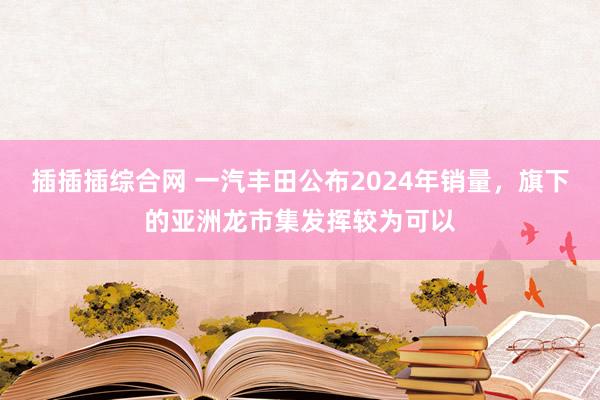 插插插综合网 一汽丰田公布2024年销量，旗下的亚洲龙市集发挥较为可以